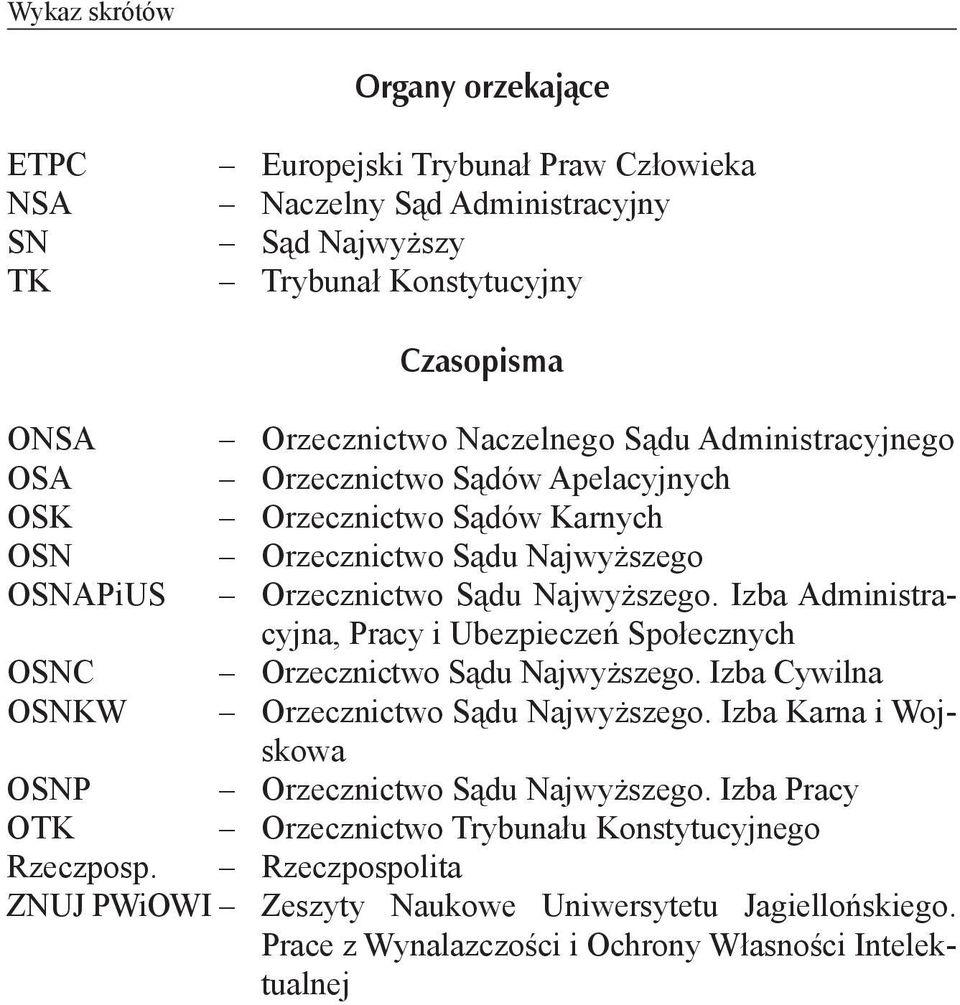 Wykaz skrótów

Organy orzekające

ETPC – Europejski Trybunał Praw Człowieka
NSA – Naczelny Sąd Administracyjny
SN – Sąd Najwyższy
TK – Trybunał Konstytucyjny

Czasopisma

ONSA – Orzecznictwo Naczelnego Sądu Administracyjnego
OSA – Orzecznictwo Sądów Apelacyjnych
OSK – Orzecznictwo Sądów Karnych
OSN – Orzecznictwo Sądu Najwyższego
OSNAPiUS – Orzecznictwo Sądu Najwyższego. Izba Administracyjna, Pracy i Ubezpieczeń Społecznych
OSNC – Orzecznictwo Sądu Najwyższego. Izba Cywilna
OSNKW – Orzecznictwo Sądu Najwyższego. Izba Karna i Wojskowa
OSNP – Orzecznictwo Sądu Najwyższego. Izba Pracy
OTK – Orzecznictwo Trybunału Konstytucyjnego
Rzeczposp. – Rzeczpospolita
ZNUJ PWiOWI – Zeszyty Naukowe Uniwersytetu Jagiellońskiego. Prace z Wynalazczości i Ochrony Własności Intelektualnej